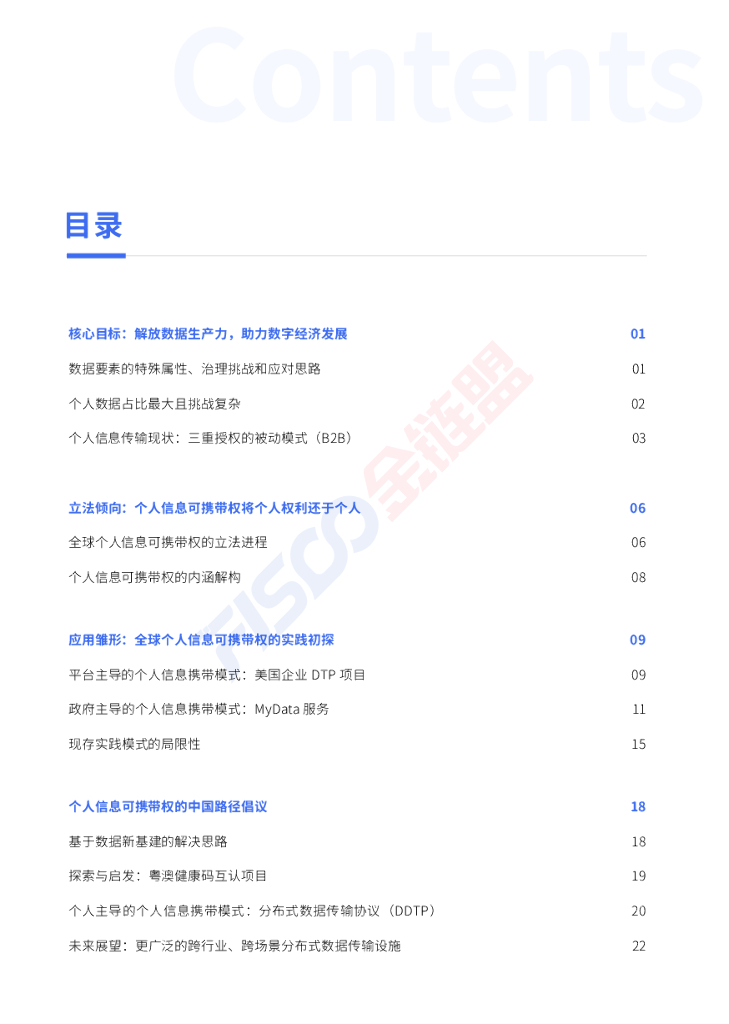 Contents

目录

核心目标：解放数据生产力，助力数字经济发展 01

数据要素的特殊属性、治理挑战和应对思路 01

个人数据占比最大且挑战复杂 02

个人信息传输现状：三重授权的被动模式（B2B） 03

立法倾向：个人信息可携带权将个人权利还于个人 06

全球个人信息可携带权的立法进程 06

个人信息可携带权的内涵解构 08

应用雏形：全球个人信息可携带权的实践初探 09

平台主导的个人信息携带模式：美国企业 DTP 项目 09

政府主导的个人信息携带模式：MyData 服务 11

现存实践模式的局限性 15

个人信息可携带权的中国路径倡议 18

基于数据新基建的解决思路 18

探索与启发：粤澳健康码互认项目 19

个人主导的个人信息携带模式：分布式数据传输协议（DDTP） 20

未来展望：更广泛的跨行业、跨场景分布式数据传输设施 22

FISCO 金链盟